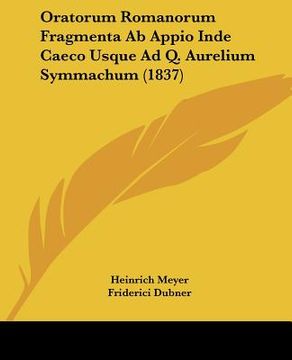 Oratorum Romanorum Fragmenta Ab Appio Inde Caeco Usque Ad Q. Aurelium Symmachum (1837)

Heinrich Meyer
Friderici Dubner